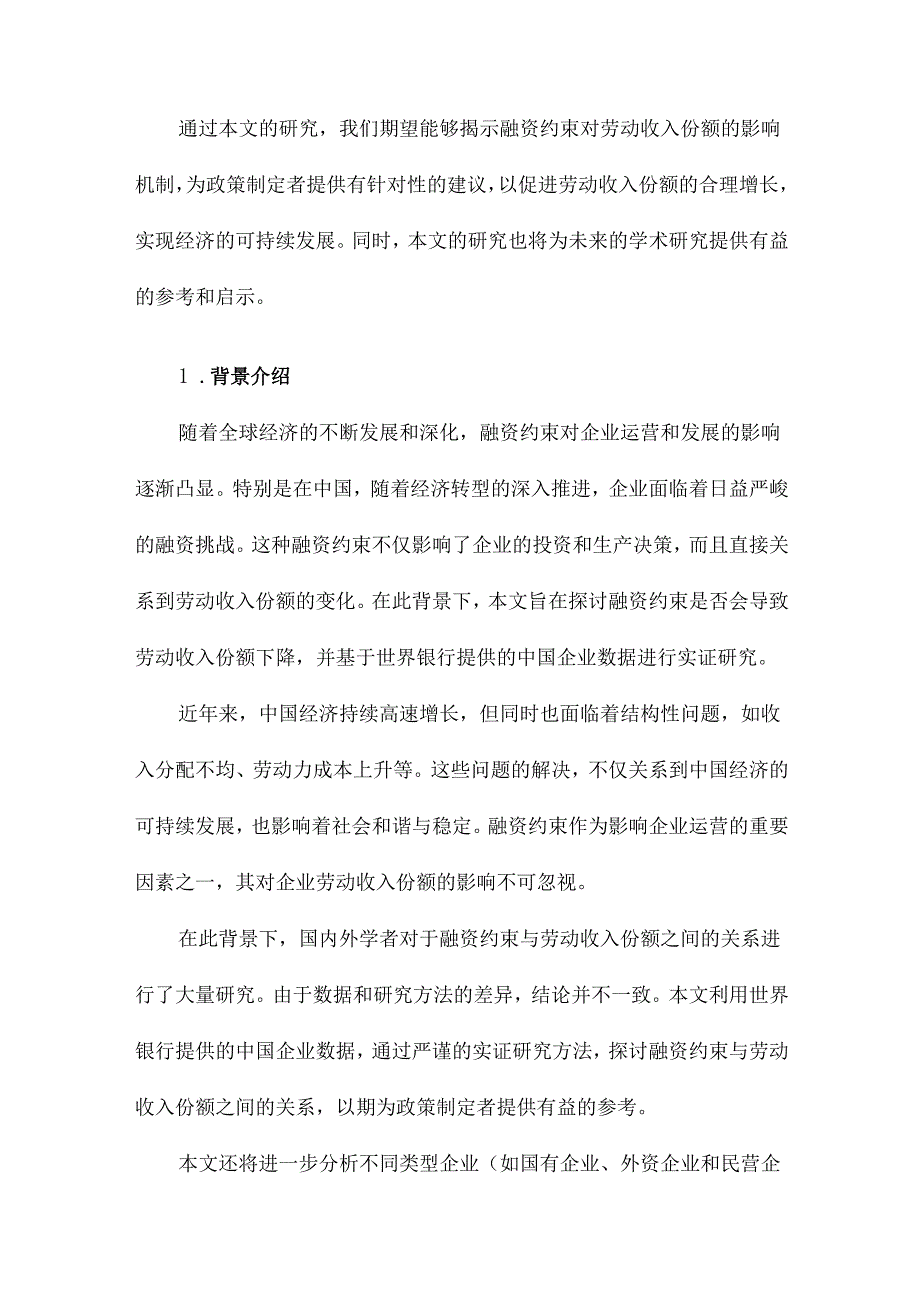 通过本文的研究，我们期望能够揭示融资约束对劳动收入份额的影响机制，为政策制定者提供有针对性的建议，以促进劳动收入份额的合理增长，实现经济的可持续发展。同时，本文的研究也将为未来的学术研究提供有益的参考和启示。

1．背景介绍

随着全球经济的不断发展和深化，融资约束对企业运营和发展的影响逐渐凸显。特别是在中国，随着经济转型的深入推进，企业面临着日益严峻的融资挑战。这种融资约束不仅影响了企业的投资和生产决策，而且直接关系到劳动收入份额的变化。在此背景下，本文旨在探讨融资约束是否会导致劳动收入份额下降，并基于世界银行提供的中国企业数据进行实证研究。

近年来，中国经济持续高速增长，但同时也面临着结构性问题，如收入分配不均、劳动力成本上升等。这些问题的解决，不仅关系到中国经济的可持续发展，也影响着社会和谐与稳定。融资约束作为影响企业运营的重要因素之一，其对企业劳动收入份额的影响不可忽视。

在此背景下，国内外学者对于融资约束与劳动收入份额之间的关系进行了大量研究。由于数据和研究方法的差异，结论并不一致。本文利用世界银行提供的中国企业数据，通过严谨的实证研究方法，探讨融资约束与劳动收入份额之间的关系，以期为政策制定者提供有益的参考。

本文还将进一步分析不同类型企业（如国有企业、外资企业和民营企